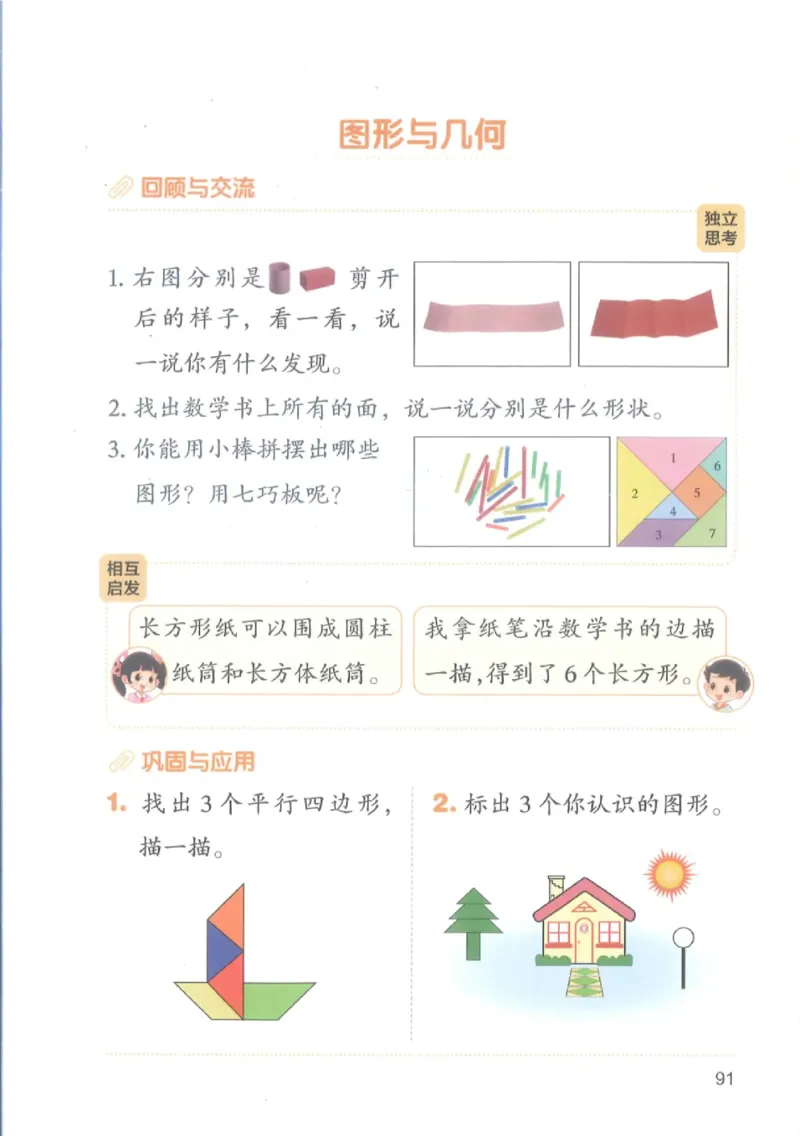 图形与几何

回顾与交流

独立思考

1. 右图分别是 剪开后的样子，看一看，说一说你有什么发现。

2. 找出数学书上所有的面，说一说分别是什么形状。

3. 你能用小棒拼摆出哪些图形？用七巧板呢？

1 6 2 5 4 3 7

相互启发

长方形纸可以围成圆柱纸筒和长方体纸筒。

我拿纸笔沿数学书的边描一描，得到了6个长方形。

巩固与应用

1. 找出3个平行四边形，描一描。

2. 标出3个你认识的图形。

91